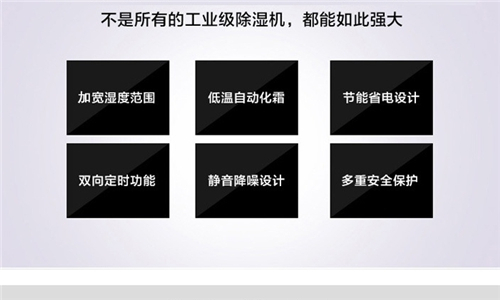 不是所有的工业级除湿机，都能如此强大

加宽湿度范围

低温自动化霜

节能省电设计

双向定时功能

静音降噪设计

多重安全保护